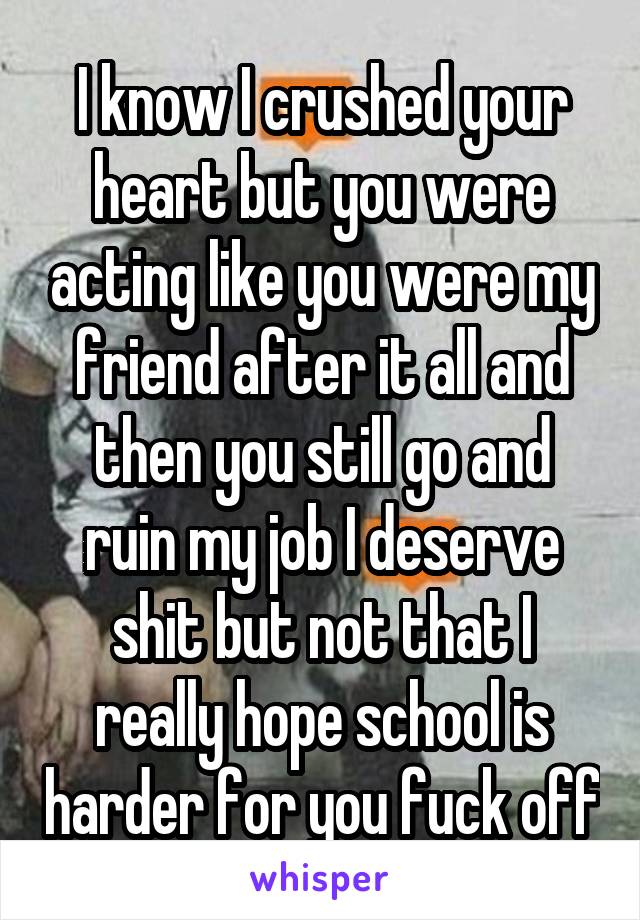 I know I crushed your heart but you were acting like you were my friend after it all and then you still go and ruin my job I deserve shit but not that I really hope school is harder for you fuck off

whisper